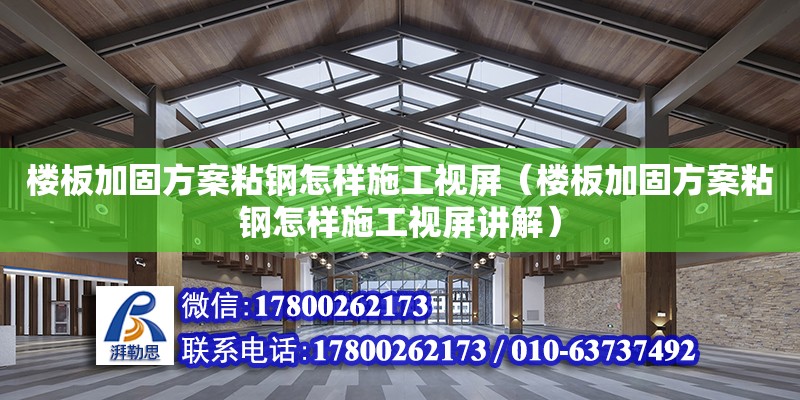 楼板加固方案粘钢怎样施工视屏（楼板加固方案粘钢怎样施工视屏讲解）

湃勒思

微信：17800262173

联系电话：17800262173 / 010-63737492